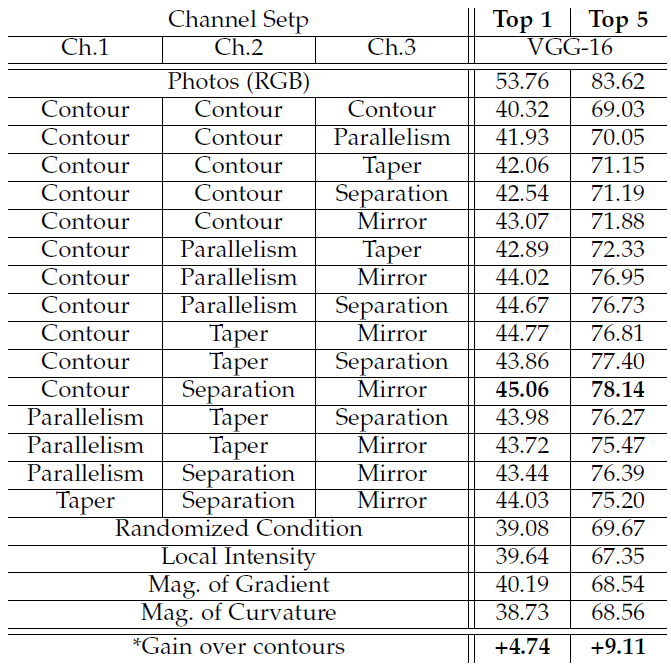 | Channel Setp | | | **Top 1** | **Top 5** |
|---|---|---|---|---|
| Ch.1 | Ch.2 | Ch.3 | VGG-16 | |
| Photos (RGB) | | | 53.76 | 83.62 |
| Contour | Contour | Contour | 40.32 | 69.03 |
| Contour | Contour | Parallelism | 41.93 | 70.05 |
| Contour | Contour | Taper | 42.06 | 71.15 |
| Contour | Contour | Separation | 42.54 | 71.19 |
| Contour | Contour | Mirror | 43.07 | 71.88 |
| Contour | Parallelism | Taper | 42.89 | 72.33 |
| Contour | Parallelism | Mirror | 44.02 | 76.95 |
| Contour | Parallelism | Separation | 44.67 | 76.73 |
| Contour | Taper | Mirror | 44.77 | 76.81 |
| Contour | Taper | Separation | 43.86 | 77.40 |
| Contour | Separation | Mirror | **45.06** | **78.14** |
| Parallelism | Taper | Separation | 43.98 | 76.27 |
| Parallelism | Taper | Mirror | 43.72 | 75.47 |
| Parallelism | Separation | Mirror | 43.44 | 76.39 |
| Taper | Separation | Mirror | 44.03 | 75.20 |
| Randomized Condition | | | 39.08 | 69.67 |
| Local Intensity | | | 39.64 | 67.35 |
| Mag. of Gradient | | | 40.19 | 68.54 |
| Mag. of Curvature | | | 38.73 | 68.56 |
| *Gain over contours | | | **+4.74** | **+9.11** |